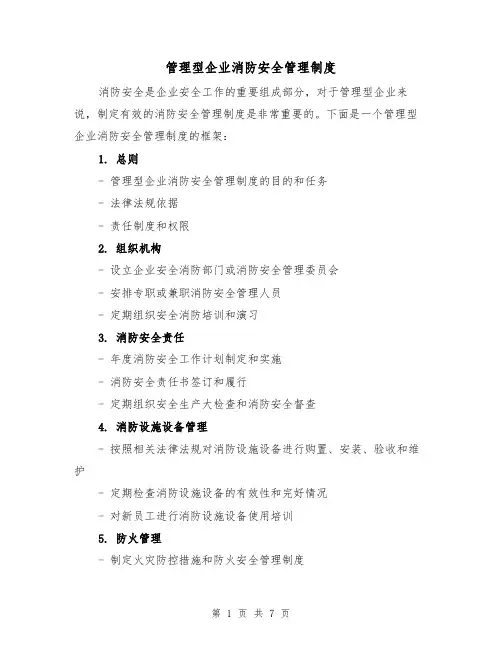 管理型企业消防安全管理制度

消防安全是企业安全工作的重要组成部分，对于管理型企业来说，制定有效的消防安全管理制度是非常重要的。下面是一个管理型企业消防安全管理制度的框架：

1. 总则

- 管理型企业消防安全管理制度的目的和任务

- 法律法规依据

- 责任制度和权限

2. 组织机构

- 设立企业安全消防部门或消防安全管理委员会

- 安排专职或兼职消防安全管理人员

- 定期组织安全消防培训和演习

3. 消防安全责任

- 年度消防安全工作计划制定和实施

- 消防安全责任书签订和履行

- 定期组织安全生产大检查和消防安全督查

4. 消防设施设备管理

- 按照相关法律法规对消防设施设备进行购置、安装、验收和维护

- 定期检查消防设施设备的有效性和完好情况

- 对新员工进行消防设施设备使用培训

5. 防火管理

- 制定火灾防控措施和防火安全管理制度

第 1 页 共 7 页